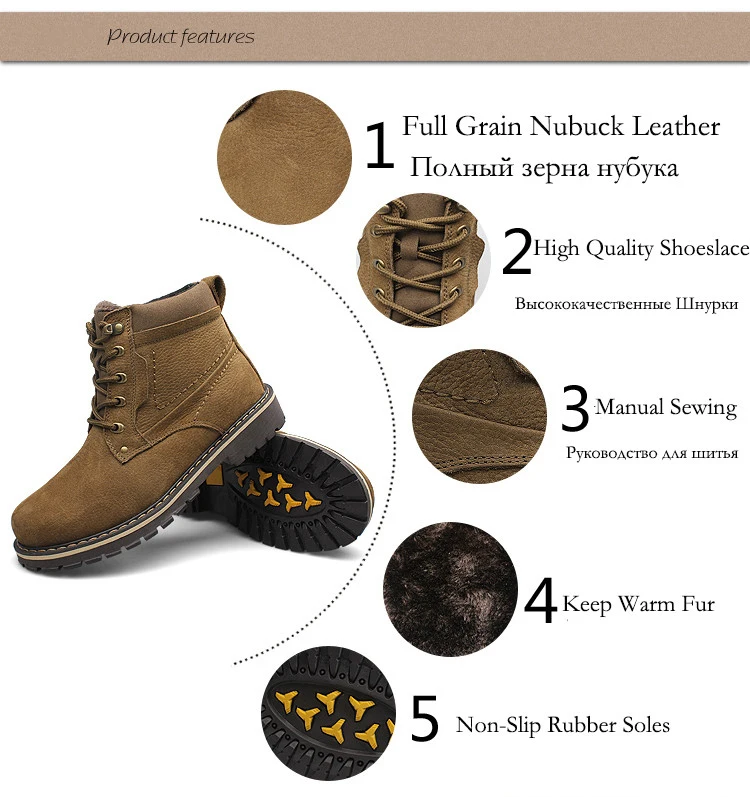 Product features

1 Full Grain Nubuck Leather
Полный зерна нубука

2 High Quality Shoeslace
Высококачественные Шнурки

3 Manual Sewing
Руководство для шитья

4 Keep Warm Fur

5 Non-Slip Rubber Soles